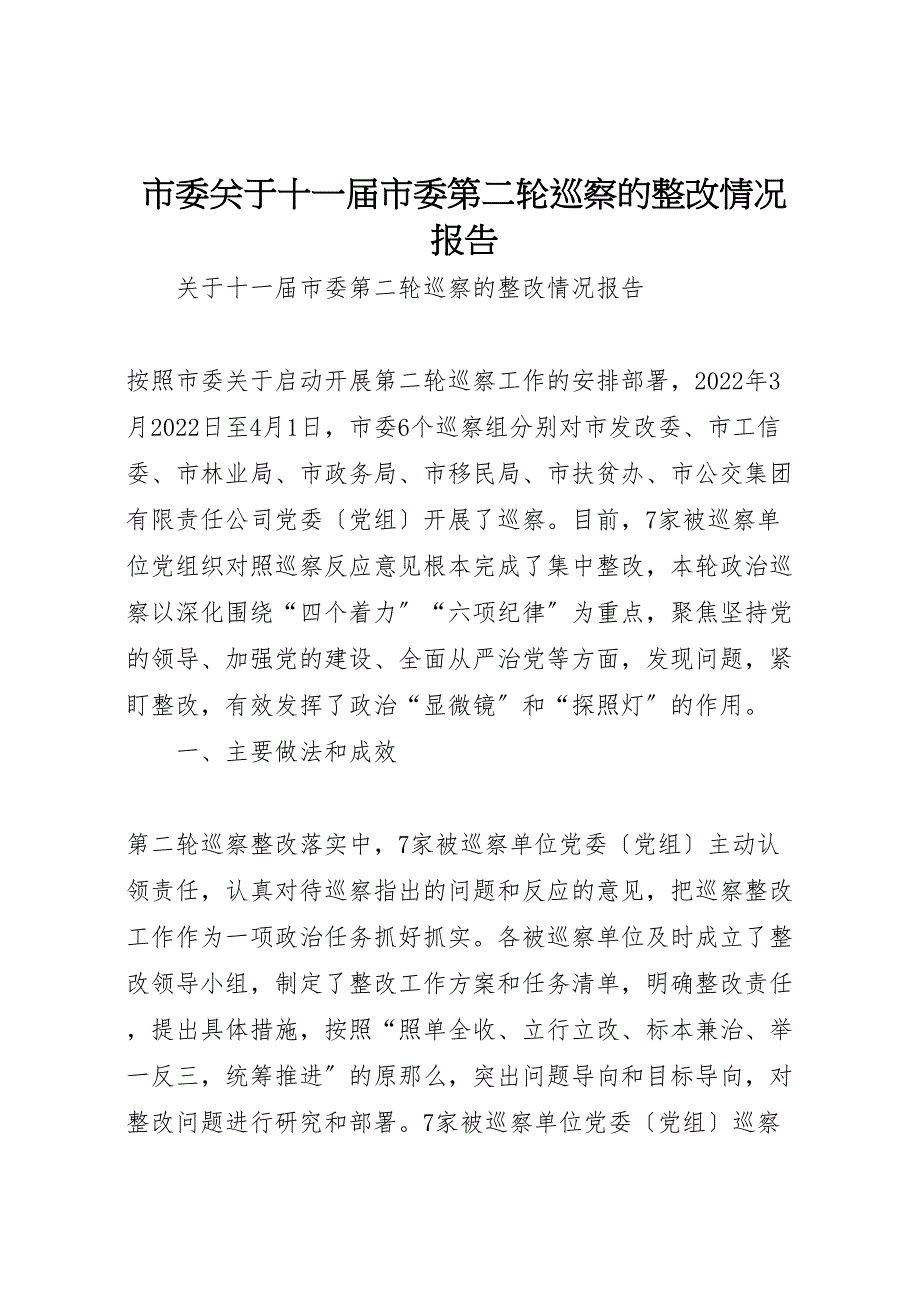 市委关于十一届市委第二轮巡察的整改情况报告

关于十一届市委第二轮巡察的整改情况报告

按照市委关于启动开展第二轮巡察工作的安排部署，2022年3月2022日至4月1日，市委6个巡察组分别对市发改委、市工信委、市林业局、市政务局、市移民局、市扶贫办、市公交集团有限责任公司党委〔党组〕开展了巡察。目前，7家被巡察单位党组织对照巡察反应意见根本完成了集中整改，本轮政治巡察以深化围绕“四个着力”“六项纪律”为重点，聚焦坚持党的领导、加强党的建设、全面从严治党等方面，发现问题，紧盯整改，有效发挥了政治“显微镜”和“探照灯”的作用。

一、主要做法和成效

第二轮巡察整改落实中，7家被巡察单位党委〔党组〕主动认领责任，认真对待巡察指出的问题和反应的意见，把巡察整改工作作为一项政治任务抓好抓实。各被巡察单位及时成立了整改领导小组，制定了整改工作方案和任务清单，明确整改责任，提出具体措施，按照“照单全收、立行立改、标本兼治、举一反三，统筹推进”的原那么，突出问题导向和目标导向，对整改问题进行研究和部署。7家被巡察单位党委〔党组〕巡察